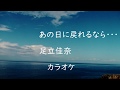 あの日に戻れるなら･･･

足立佳奈

カラオケ